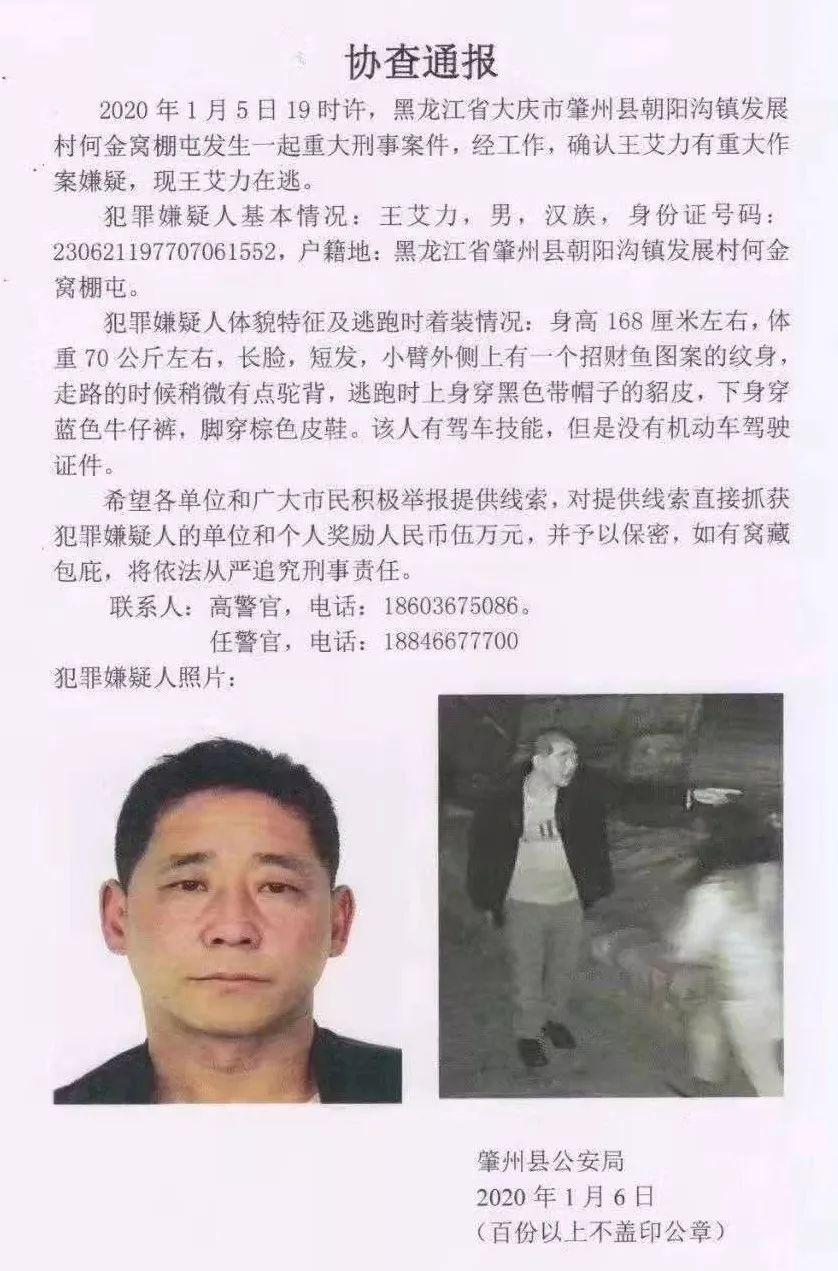 协查通报

2020 年 1 月 5 日 19 时许，黑龙江省大庆市肇州县朝阳沟镇发展村何金窝棚屯发生一起重大刑事案件，经工作，确认王艾力有重大作案嫌疑，现王艾力在逃。

犯罪嫌疑人基本情况：王艾力，男，汉族，身份证号码：230621197707061552，户籍地：黑龙江省肇州县朝阳沟镇发展村何金窝棚屯。

犯罪嫌疑人体貌特征及逃跑时着装情况：身高 168 厘米左右，体重 70 公斤左右，长脸，短发，小臂外侧上有一个招财鱼图案的纹身，走路的时候稍微有点驼背，逃跑时上身穿黑色带帽子的貂皮，下身穿蓝色牛仔裤，脚穿棕色皮鞋。该人有驾车技能，但是没有机动车驾驶证件。

希望各单位和广大市民积极举报提供线索，对提供线索直接抓获犯罪嫌疑人的单位和个人奖励人民币伍万元，并予以保密，如有窝藏包庇，将依法从严追究刑事责任。

联系人：高警官，电话：18603675086。
任警官，电话：18846677700

犯罪嫌疑人照片：

肇州县公安局
2020 年 1 月 6 日
（百份以上不盖印公章）